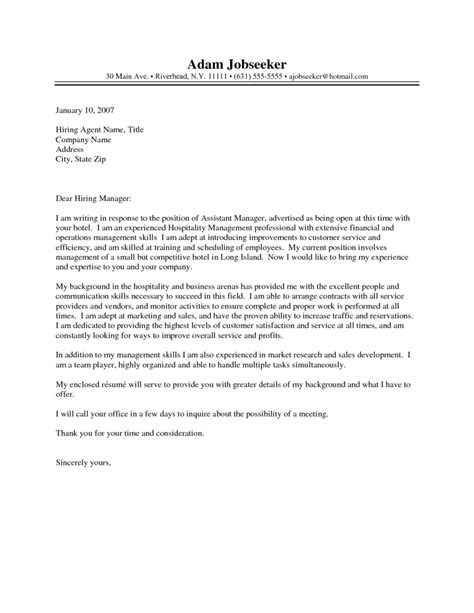 Adam Jobseeker
30 Main Ave. • Riverhead, N.Y. 11111 • (631) 555-5555 • ajobseeker@hotmail.com

January 10, 2007

Hiring Agent Name, Title
Company Name
Address
City, State Zip

Dear Hiring Manager:

I am writing in response to the position of Assistant Manager, advertised as being open at this time with your hotel. I am an experienced Hospitality Management professional with extensive financial and operations management skills I am adept at introducing improvements to customer service and efficiency, and am skilled at training and scheduling of employees. My current position involves management of a small but competitive hotel in Long Island. Now I would like to bring my experience and expertise to you and your company.

My background in the hospitality and business arenas has provided me with the excellent people and communication skills necessary to succeed in this field. I am able to arrange contracts with all service providers and vendors, and monitor activities to ensure complete and proper work is performed at all times. I am adept at marketing and sales, and have the proven ability to increase traffic and reservations. I am dedicated to providing the highest levels of customer satisfaction and service at all times, and am constantly looking for ways to improve overall service and profits.

In addition to my management skills I am also experienced in market research and sales development. I am a team player, highly organized and able to handle multiple tasks simultaneously.

My enclosed résumé will serve to provide you with greater details of my background and what I have to offer.

I will call your office in a few days to inquire about the possibility of a meeting.

Thank you for your time and consideration.

Sincerely yours,